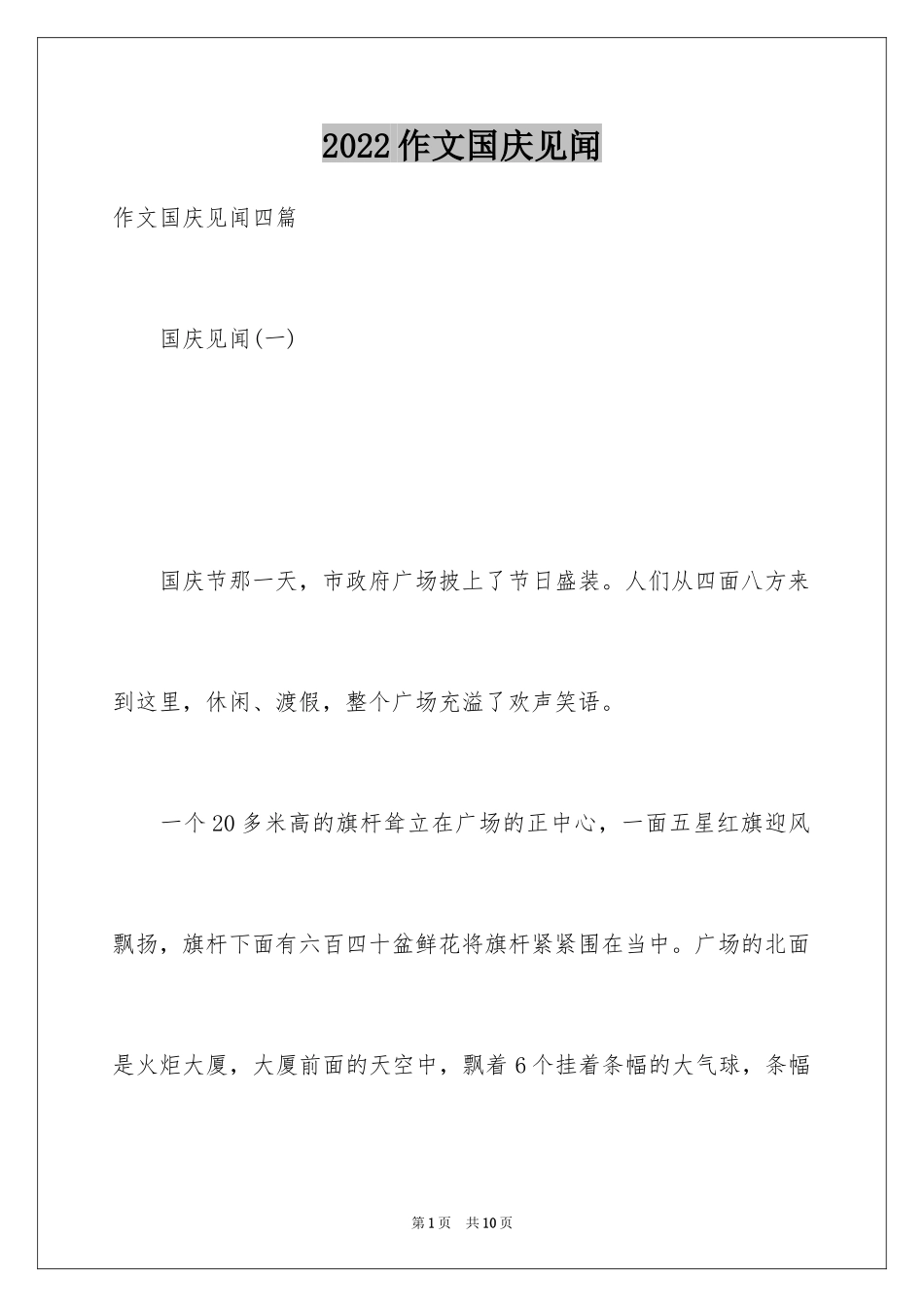 2022作文国庆见闻

作文国庆见闻四篇

国庆见闻(一)

国庆节那一天，市政府广场披上了节日盛装。人们从四面八方来到这里，休闲、渡假，整个广场充溢了欢声笑语。

一个20多米高的旗杆耸立在广场的正中心，一面五星红旗迎风飘扬，旗杆下面有六百四十盆鲜花将旗杆紧紧围在当中。广场的北面是火炬大厦，大厦前面的天空中，飘着6个挂着条幅的大气球，条幅

第1页 共10页